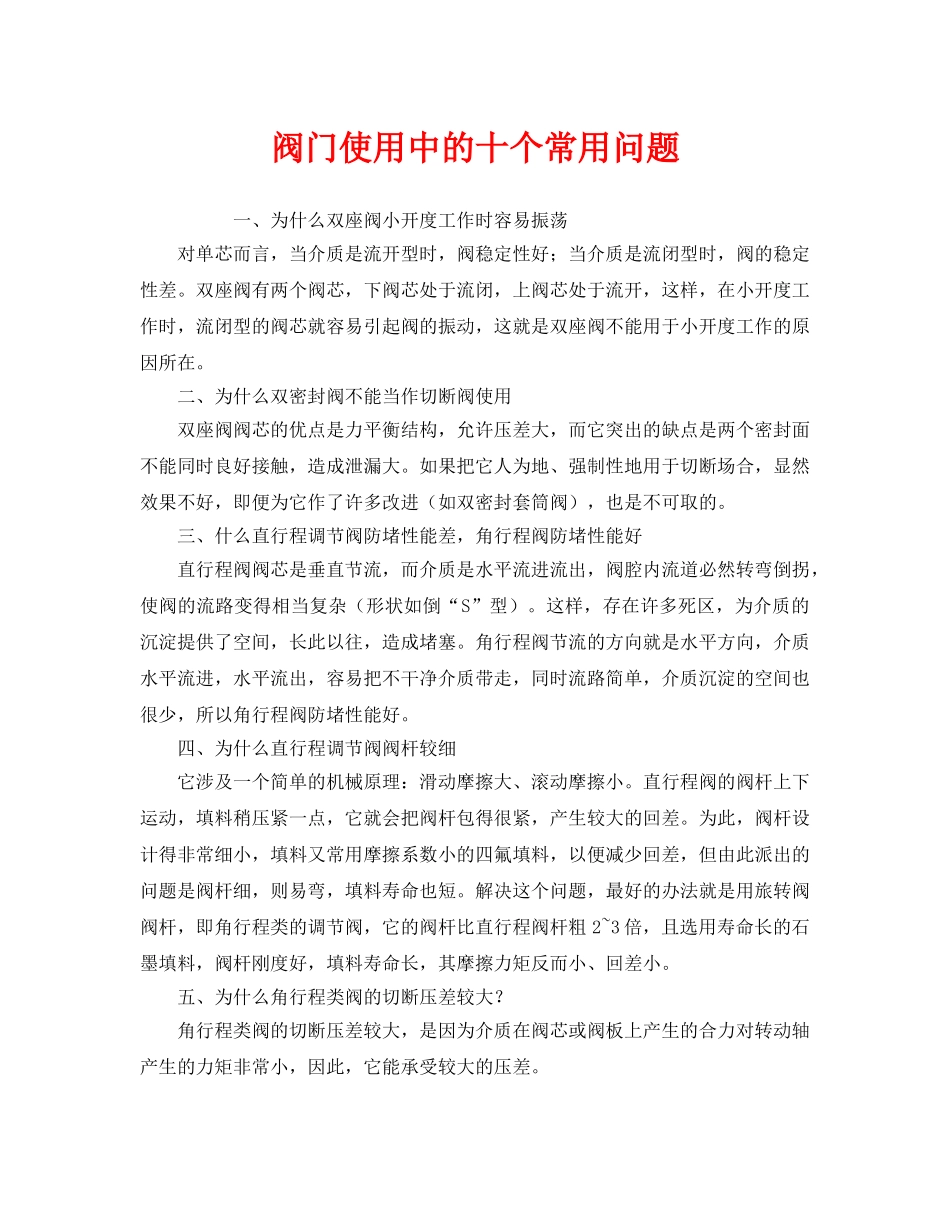 阀门使用中的十个常用问题

一、为什么双座阀小开度工作时容易振荡

对单芯而言，当介质是流开型时，阀稳定性好；当介质是流闭型时，阀的稳定性差。双座阀有两个阀芯，下阀芯处于流闭，上阀芯处于流开，这样，在小开度工作时，流闭型的阀芯就容易引起阀的振动，这就是双座阀不能用于小开度工作的原因所在。

二、为什么双密封阀不能当作切断阀使用

双座阀阀芯的优点是力平衡结构，允许压差大，而它突出的缺点是两个密封面不能同时良好接触，造成泄漏大。如果把它人为地、强制性地用于切断场合，显然效果不好，即便为它作了许多改进（如双密封套筒阀），也是不可取的。

三、什么直行程调节阀防堵性能差，角行程阀防堵性能好

直行程阀阀芯是垂直节流，而介质是水平流进流出，阀腔内流道必然转弯倒拐，使阀的流路变得相当复杂（形状如倒“S”型）。这样，存在许多死区，为介质的沉淀提供了空间，长此以往，造成堵塞。角行程阀节流的方向就是水平方向，介质水平流进，水平流出，容易把不干净介质带走，同时流路简单，介质沉淀的空间也很少，所以角行程阀防堵性能好。

四、为什么直行程调节阀阀杆较细

它涉及一个简单的机械原理：滑动摩擦大、滚动摩擦小。直行程阀的阀杆上下运动，填料稍压紧一点，它就会把阀杆包得很紧，产生较大的回差。为此，阀杆设计得非常细小，填料又常用摩擦系数小的四氟填料，以便减少回差，但由此派出的问题是阀杆细，则易弯，填料寿命也短。解决这个问题，最好的办法就是用旅转阀阀杆，即角行程类的调节阀，它的阀杆比直行程阀杆粗 2~3 倍，且选用寿命长的石墨填料，阀杆刚度好，填料寿命长，其摩擦力矩反而小、回差小。

五、为什么角行程类阀的切断压差较大？

角行程类阀的切断压差较大，是因为介质在阀芯或阀板上产生的合力对转动轴产生的力矩非常小，因此，它能承受较大的压差。